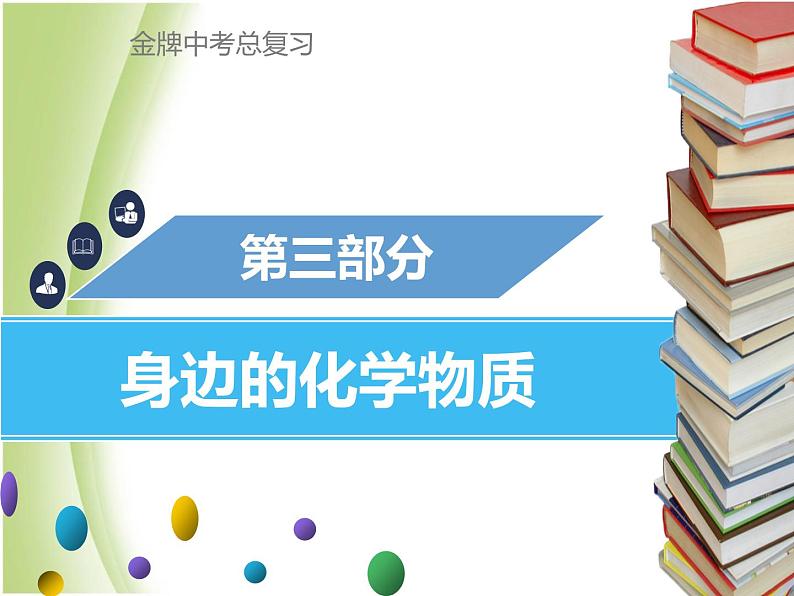 金牌中考总复习

第三部分

身边的化学物质